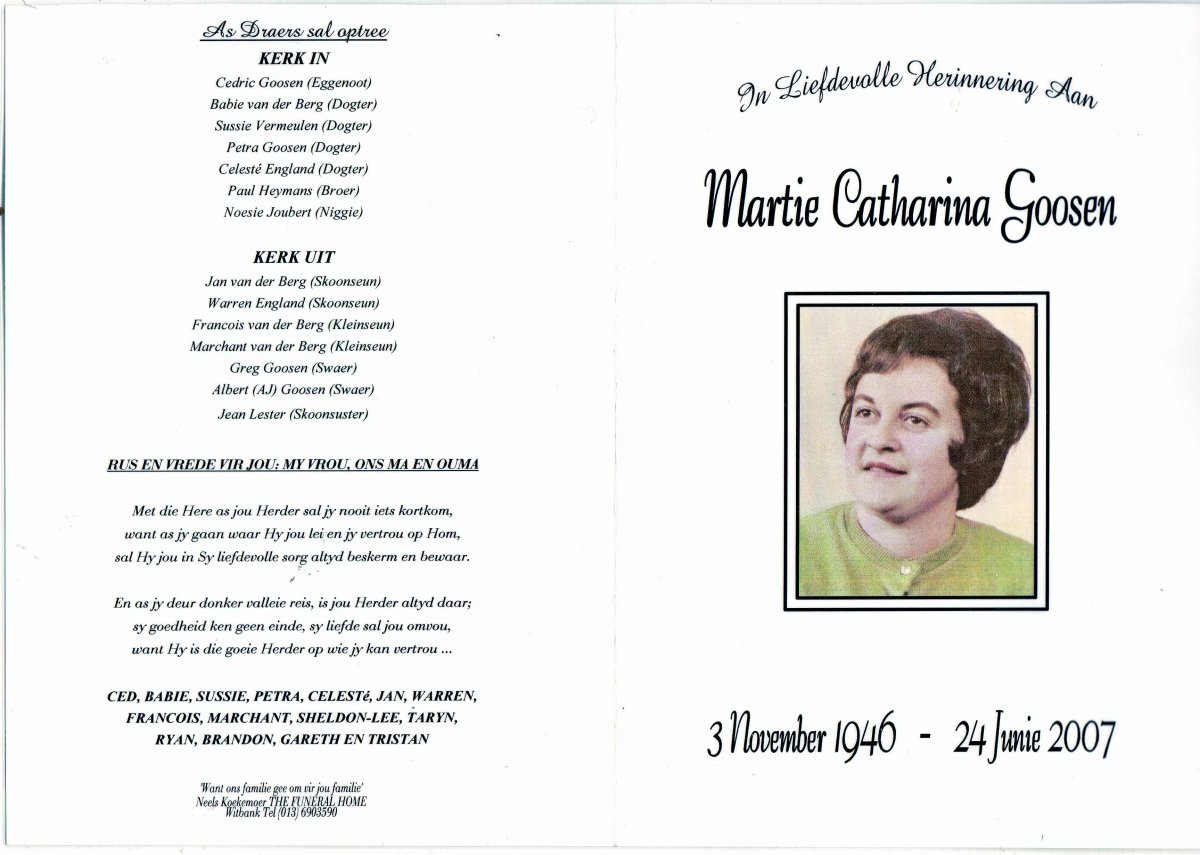 As Draers sal optree
KERK IN
Cedric Goosen (Eggenoot)
Babie van der Berg (Dogter)
Sussie Vermeulen (Dogter)
Petra Goosen (Dogter)
Celesté England (Dogter)
Paul Heymans (Broer)
Noesie Joubert (Niggie)

KERK UIT
Jan van der Berg (Skoonseun)
Warren England (Skoonseun)
Francois van der Berg (Kleinseun)
Marchant van der Berg (Kleinseun)
Greg Goosen (Swaer)
Albert (AJ) Goosen (Swaer)
Jean Lester (Skoonsuster)

RUS EN VREDE VIR JOU: MY VROU, ONS MA EN OUMA

Met die Here as jou Herder sal jy nooit iets kortkom, want as jy gaan waar Hy jou lei en jy vertrou op Hom, sal Hy jou in Sy liefdevolle sorg altyd beskerm en bewaar.

En as jy deur donker valleie reis, is jou Herder altyd daar; sy goedheid ken geen einde, sy liefde sal jou omvou, want Hy is die goeie Herder op wie jy kan vertrou ...

CED, BABIE, SUSSIE, PETRA, CELESTé, JAN, WARREN, FRANCOIS, MARCHANT, SHELDON-LEE, TARYN, RYAN, BRANDON, GARETH EN TRISTAN

'Want ons familie gee om vir jou familie'
Neels Koekemoer THE FUNERAL HOME
Witbank Tel (013) 6903590

In Liefdevolle Herinnering Aan

Martie Catharina Goosen

3 November 1946 - 24 Junie 2007